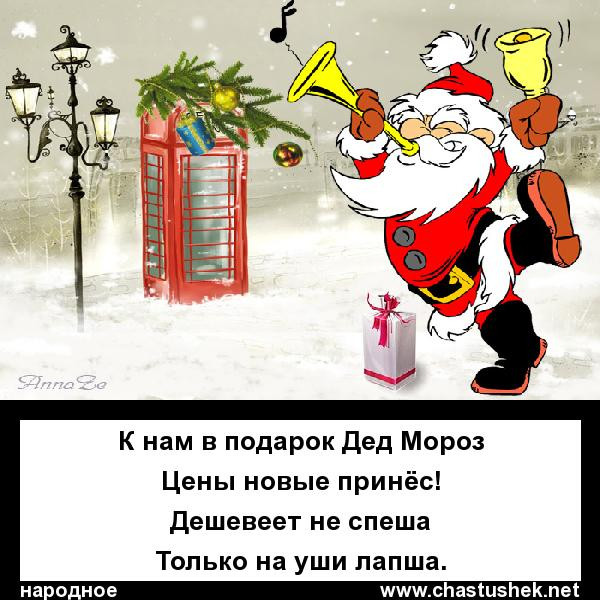 AnnaZe

К нам в подарок Дед Мороз
Цены новые принёс!
Дешевеет не спеша
Только на уши лапша.

народное

www.chastushek.net